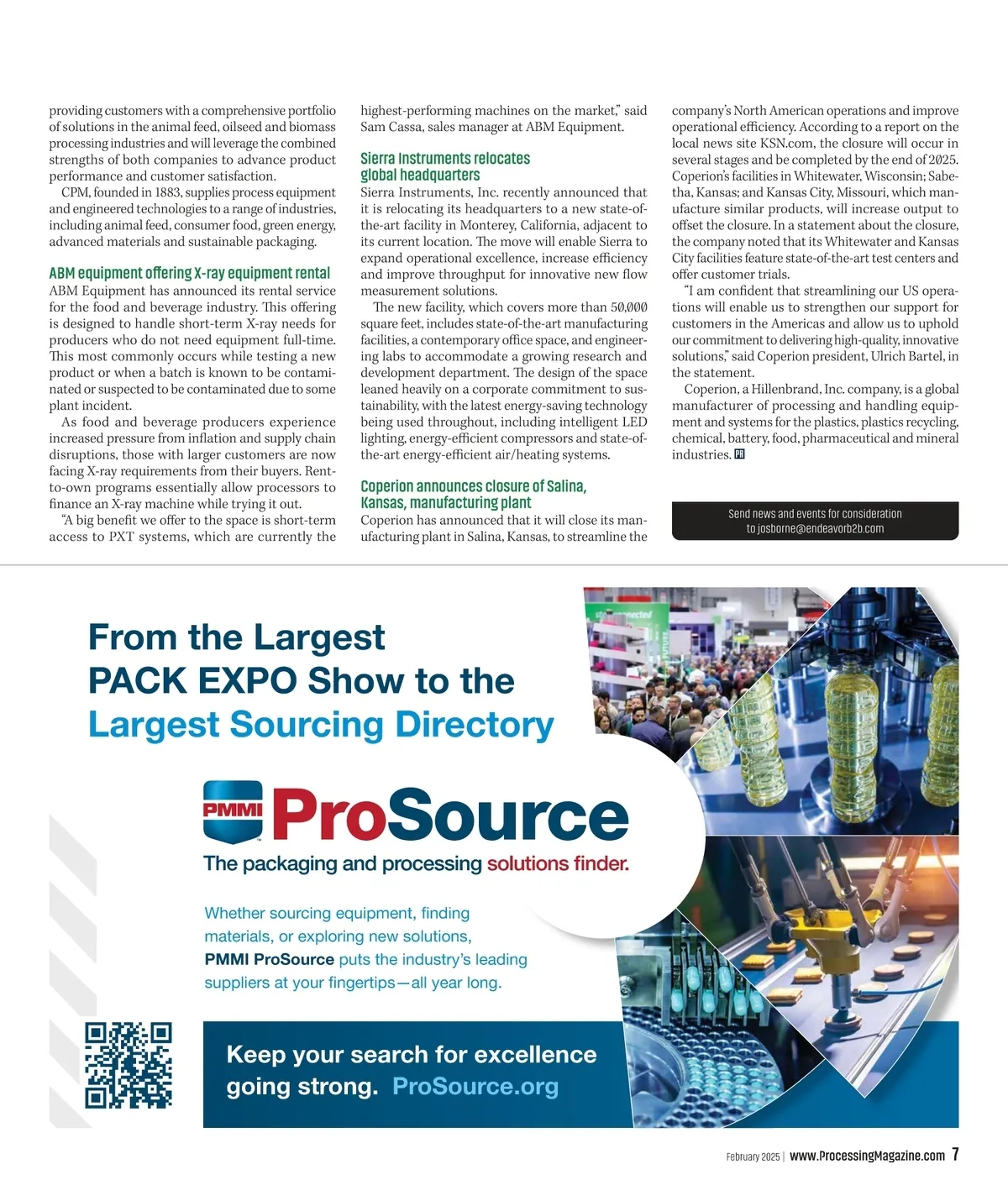 providing customers with a comprehensive portfolio of solutions in the animal feed, oilseed and biomass processing industries and will leverage the combined strengths of both companies to advance product performance and customer satisfaction.

CPM, founded in 1883, supplies process equipment and engineered technologies to a range of industries, including animal feed, consumer food, green energy, advanced materials and sustainable packaging.

ABM equipment offering X-ray equipment rental

ABM Equipment has announced its rental service for the food and beverage industry. This offering is designed to handle short-term X-ray needs for producers who do not need equipment full-time. This most commonly occurs while testing a new product or when a batch is known to be contaminated or suspected to be contaminated due to some plant incident.

As food and beverage producers experience increased pressure from inflation and supply chain disruptions, those with larger customers are now facing X-ray requirements from their buyers. Rent-to-own programs essentially allow processors to finance an X-ray machine while trying it out.

"A big benefit we offer to the space is short-term access to PXT systems, which are currently the highest-performing machines on the market," said Sam Cassa, sales manager at ABM Equipment.

Sierra Instruments relocates global headquarters

Sierra Instruments, Inc. recently announced that it is relocating its headquarters to a new state-of-the-art facility in Monterey, California, adjacent to its current location. The move will enable Sierra to expand operational excellence, increase efficiency and improve throughput for innovative new flow measurement solutions.

The new facility, which covers more than 50,000 square feet, includes state-of-the-art manufacturing facilities, a contemporary office space, and engineering labs to accommodate a growing research and development department. The design of the space leaned heavily on a corporate commitment to sustainability, with the latest energy-saving technology being used throughout, including intelligent LED lighting, energy-efficient compressors and state-of-the-art energy-efficient air/heating systems.

Coperion announces closure of Salina, Kansas, manufacturing plant

Coperion has announced that it will close its manufacturing plant in Salina, Kansas, to streamline the company's North American operations and improve operational efficiency. According to a report on the local news site KSN.com, the closure will occur in several stages and be completed by the end of 2025. Coperion's facilities in Whitewater, Wisconsin; Sabetha, Kansas; and Kansas City, Missouri, which manufacture similar products, will increase output to offset the closure. In a statement about the closure, the company noted that its Whitewater and Kansas City facilities feature state-of-the-art test centers and offer customer trials.

"I am confident that streamlining our US operations will enable us to strengthen our support for customers in the Americas and allow us to uphold our commitment to delivering high-quality, innovative solutions," said Coperion president, Ulrich Bartel, in the statement.

Coperion, a Hillenbrand, Inc. company, is a global manufacturer of processing and handling equipment and systems for the plastics, plastics recycling, chemical, battery, food, pharmaceutical and mineral industries.

Send news and events for consideration to josborne@endeavorb2b.com

From the Largest PACK EXPO Show to the Largest Sourcing Directory

PMMI ProSource

The packaging and processing solutions finder.

Whether sourcing equipment, finding materials, or exploring new solutions, PMMI ProSource puts the industry's leading suppliers at your fingertips—all year long.

Keep your search for excellence going strong. ProSource.org

February 2025 | www.ProcessingMagazine.com 7